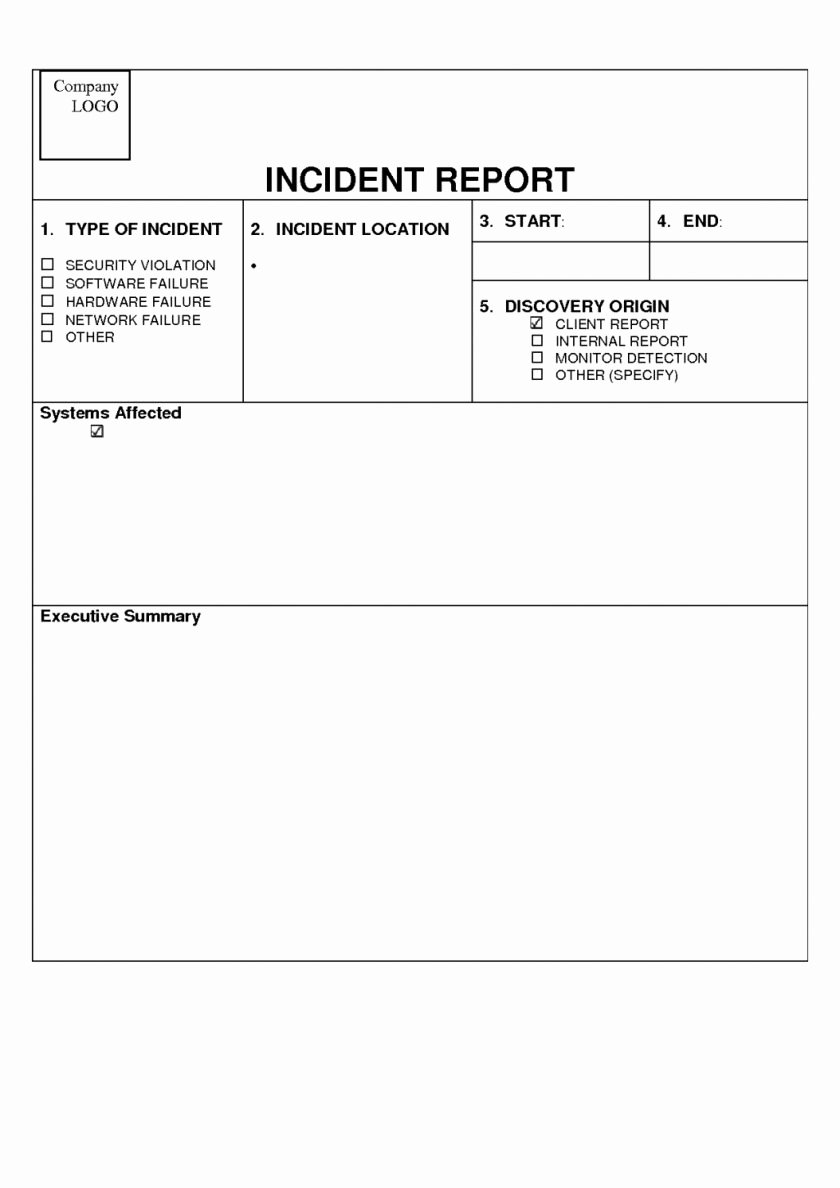 Company LOGO

INCIDENT REPORT

1. TYPE OF INCIDENT

☐ SECURITY VIOLATION
☐ SOFTWARE FAILURE
☐ HARDWARE FAILURE
☐ NETWORK FAILURE
☐ OTHER

2. INCIDENT LOCATION

•

3. START:

4. END:

5. DISCOVERY ORIGIN
☑ CLIENT REPORT
☐ INTERNAL REPORT
☐ MONITOR DETECTION
☐ OTHER (SPECIFY)

Systems Affected
☑

Executive Summary